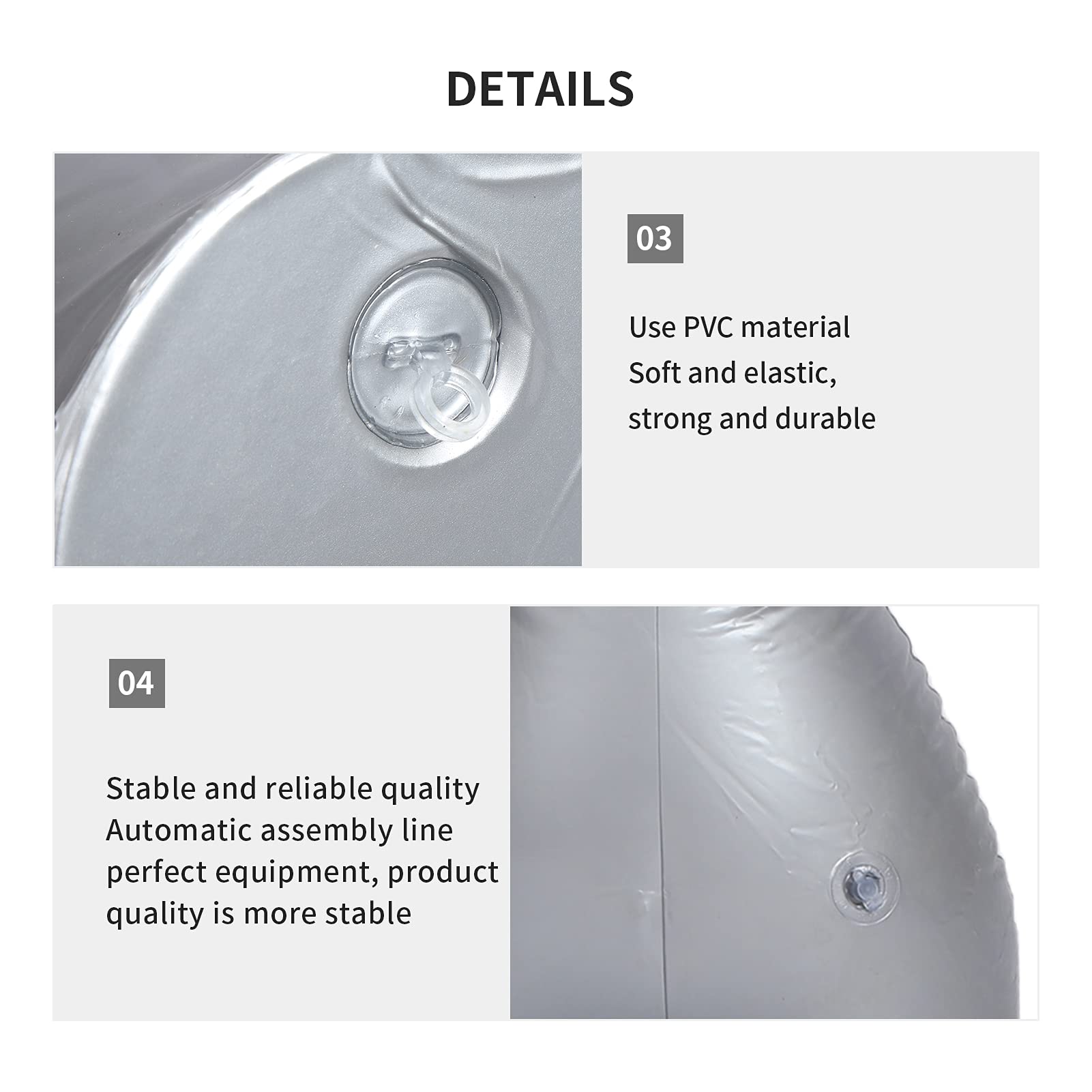 DETAILS

03

Use PVC material
Soft and elastic,
strong and durable

04

Stable and reliable quality
Automatic assembly line
perfect equipment, product
quality is more stable